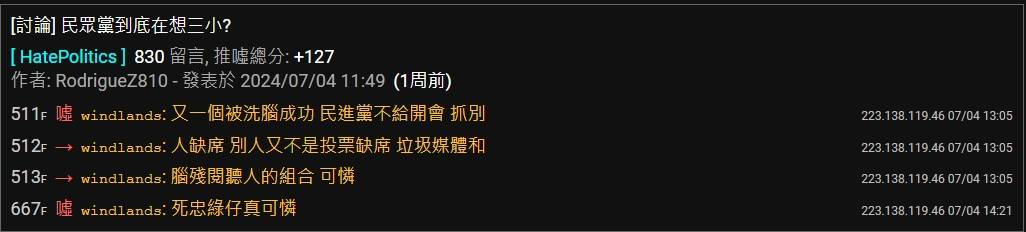 [討論] 民眾黨到底在想三小?

[ HatePolitics ] 830 留言, 推噓總分: +127
作者: RodrigueZ810 - 發表於 2024/07/04 11:49 (1周前)

511F 噓 windlands: 又一個被洗腦成功 民進黨不給開會 抓別 223.138.119.46 07/04 13:05
512F → windlands: 人缺席 別人又不是投票缺席 垃圾媒體和 223.138.119.46 07/04 13:05
513F → windlands: 腦殘閱聽人的組合 可憐 223.138.119.46 07/04 13:05
667F 噓 windlands: 死忠綠仔真可憐 223.138.119.46 07/04 14:21